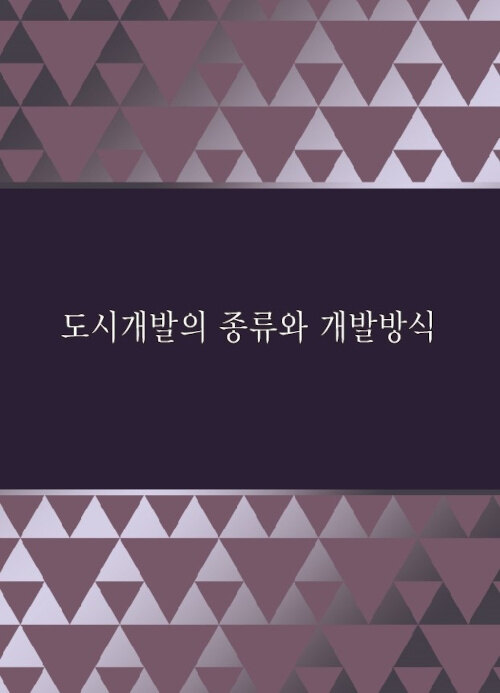 도시개발의 종류와 개발방식